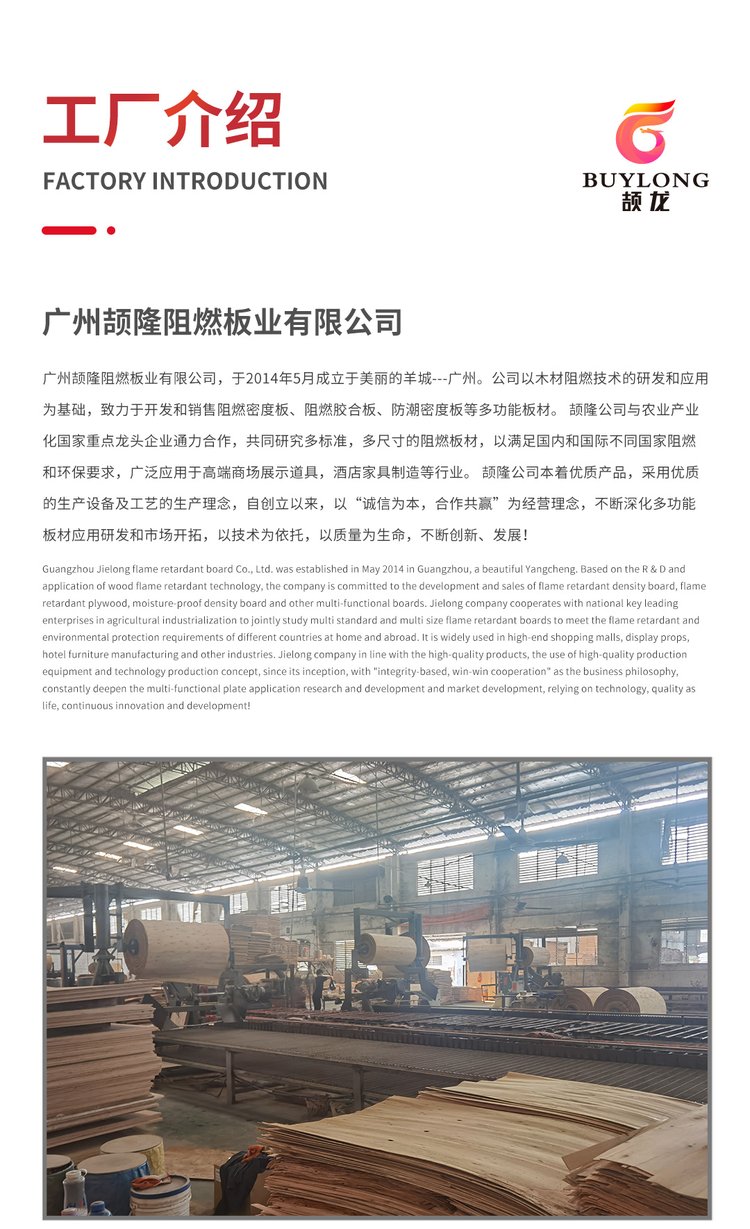 工厂介绍
FACTORY INTRODUCTION

BUYLONG
颉龙

广州颉隆阻燃板业有限公司

广州颉隆阻燃板业有限公司，于2014年5月成立于美丽的羊城---广州。公司以木材阻燃技术的研发和应用为基础，致力于开发和销售阻燃密度板、阻燃胶合板、防潮密度板等多功能板材。 颉隆公司与农业产业化国家重点龙头企业通力合作，共同研究多标准，多尺寸的阻燃板材，以满足国内和国际不同国家阻燃和环保要求，广泛应用于高端商场展示道具，酒店家具制造等行业。 颉隆公司本着优质产品，采用优质的生产设备及工艺的生产理念，自创立以来，以“诚信为本，合作共赢”为经营理念，不断深化多功能板材应用研发和市场开拓，以技术为依托，以质量为生命，不断创新、发展！

Guangzhou Jielong flame retardant board Co., Ltd. was established in May 2014 in Guangzhou, a beautiful Yangcheng. Based on the R & D and application of wood flame retardant technology, the company is committed to the development and sales of flame retardant density board, flame retardant plywood, moisture-proof density board and other multi-functional boards. Jielong company cooperates with national key leading enterprises in agricultural industrialization to jointly study multi standard and multi size flame retardant boards to meet the flame retardant and environmental protection requirements of different countries at home and abroad. It is widely used in high-end shopping malls, display props, hotel furniture manufacturing and other industries. Jielong company in line with the high-quality products, the use of high-quality production equipment and technology production concept, since its inception, with "integrity-based, win-win cooperation" as the business philosophy, constantly deepen the multi-functional plate application research and development and market development, relying on technology, quality as life, continuous innovation and development!